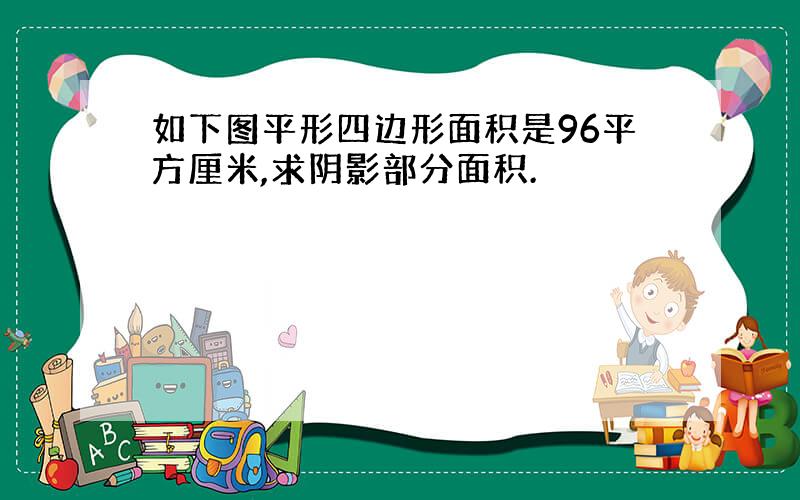 如下图平形四边形面积是96平方厘米,求阴影部分面积.

A B C